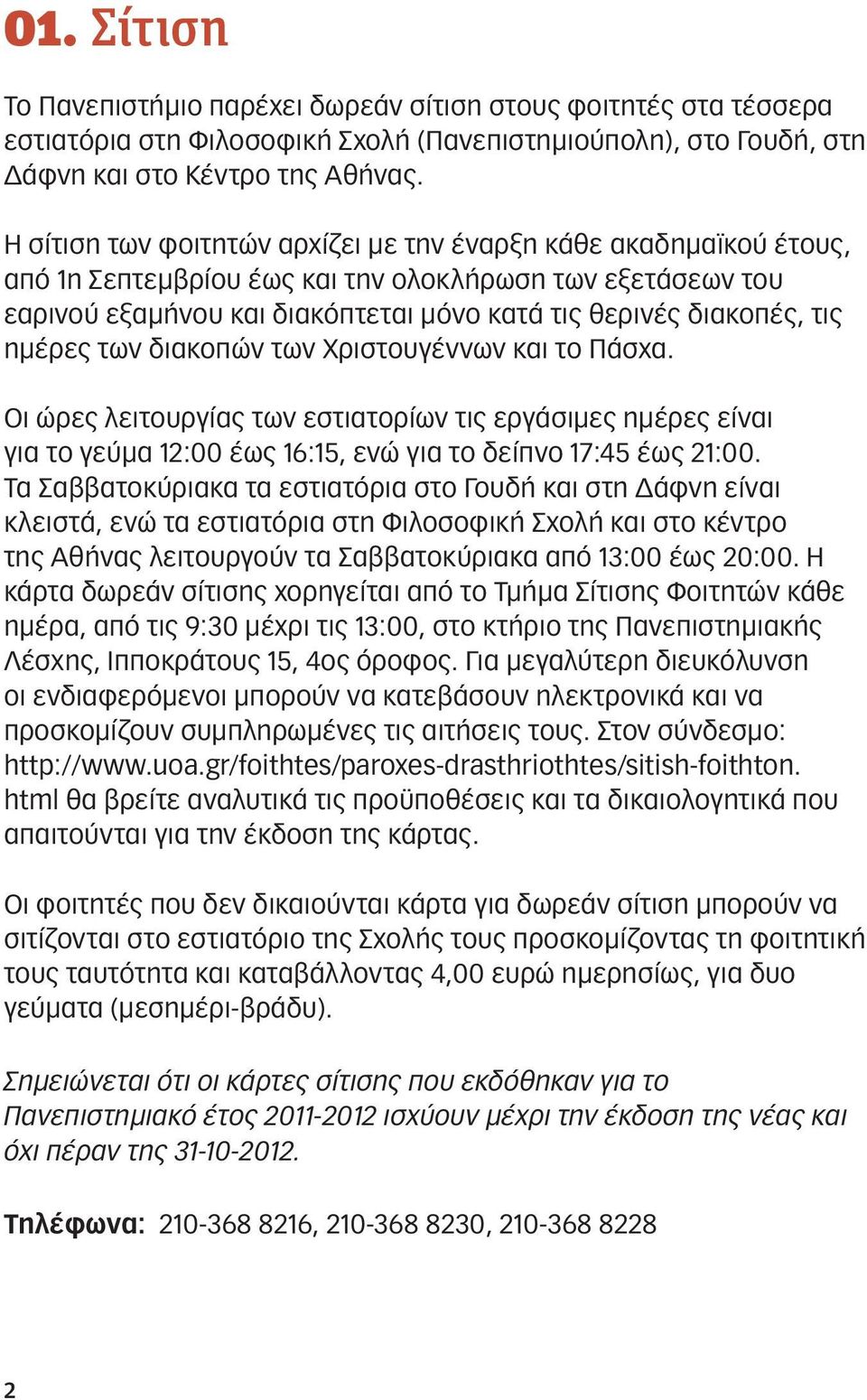 01. Σίτιση

Το Πανεπιστήμιο παρέχει δωρεάν σίτιση στους φοιτητές στα τέσσερα εστιατόρια στη Φιλοσοφική Σχολή (Πανεπιστημιούπολη), στο Γουδή, στη Δάφνη και στο Κέντρο της Αθήνας.

Η σίτιση των φοιτητών αρχίζει με την έναρξη κάθε ακαδημαϊκού έτους, από 1η Σεπτεμβρίου έως και την ολοκλήρωση των εξετάσεων του εαρινού εξαμήνου και διακόπτεται μόνο κατά τις θερινές διακοπές, τις ημέρες των διακοπών των Χριστουγέννων και το Πάσχα.

Οι ώρες λειτουργίας των εστιατορίων τις εργάσιμες ημέρες είναι για το γεύμα 12:00 έως 16:15, ενώ για το δείπνο 17:45 έως 21:00. Τα Σαββατοκύριακα τα εστιατόρια στο Γουδή και στη Δάφνη είναι κλειστά, ενώ τα εστιατόρια στη Φιλοσοφική Σχολή και στο κέντρο της Αθήνας λειτουργούν τα Σαββατοκύριακα από 13:00 έως 20:00. Η κάρτα δωρεάν σίτισης χορηγείται από το Τμήμα Σίτισης Φοιτητών κάθε ημέρα, από τις 9:30 μέχρι τις 13:00, στο κτήριο της Πανεπιστημιακής Λέσχης, Ιπποκράτους 15, 4ος όροφος. Για μεγαλύτερη διευκόλυνση οι ενδιαφερόμενοι μπορούν να κατεβάσουν ηλεκτρονικά και να προσκομίζουν συμπληρωμένες τις αιτήσεις τους. Στον σύνδεσμο: http://www.uoa.gr/foithtes/paroxes-drasthriothtes/sitish-foithton.html θα βρείτε αναλυτικά τις προϋποθέσεις και τα δικαιολογητικά που απαιτούνται για την έκδοση της κάρτας.

Οι φοιτητές που δεν δικαιούνται κάρτα για δωρεάν σίτιση μπορούν να σιτίζονται στο εστιατόριο της Σχολής τους προσκομίζοντας τη φοιτητική τους ταυτότητα και καταβάλλοντας 4,00 ευρώ ημερησίως, για δυο γεύματα (μεσημέρι-βράδυ).

Σημειώνεται ότι οι κάρτες σίτισης που εκδόθηκαν για το Πανεπιστημιακό έτος 2011-2012 ισχύουν μέχρι την έκδοση της νέας και όχι πέραν της 31-10-2012.

Τηλέφωνα: 210-368 8216, 210-368 8230, 210-368 8228

2